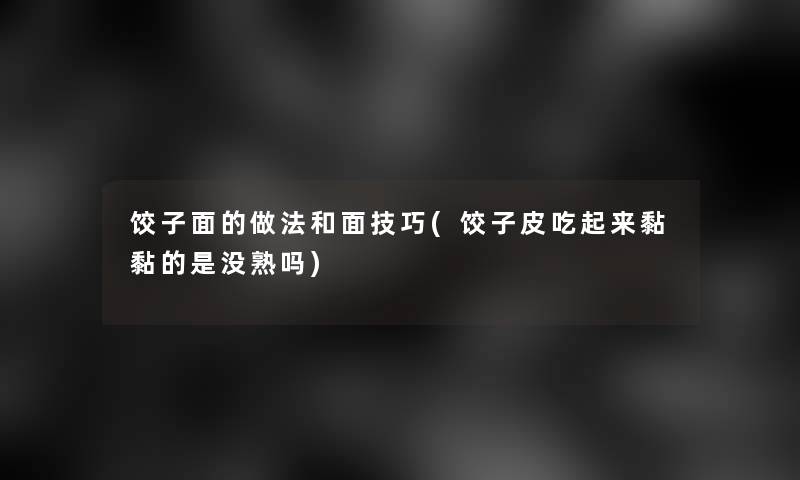 饺子面的做法和面技巧(饺子皮吃起来黏黏的是没熟吗)